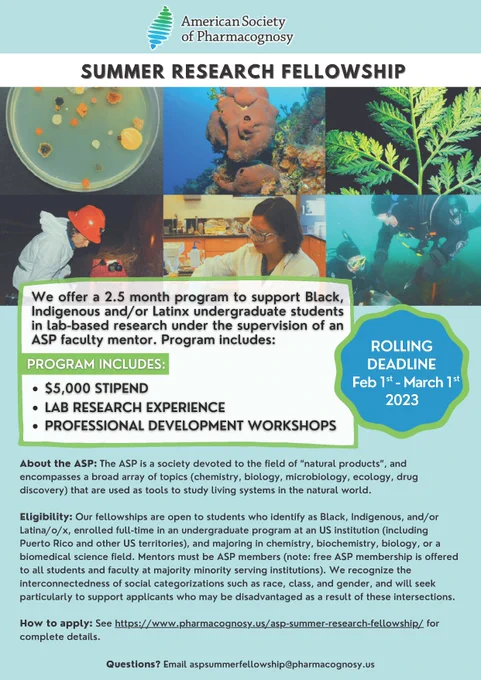 American Society of Pharmacognosy

SUMMER RESEARCH FELLOWSHIP

We offer a 2.5 month program to support Black, Indigenous and/or Latinx undergraduate students in lab-based research under the supervision of an ASP faculty mentor. Program includes:

PROGRAM INCLUDES:
• $5,000 STIPEND
• LAB RESEARCH EXPERIENCE
• PROFESSIONAL DEVELOPMENT WORKSHOPS

ROLLING DEADLINE Feb 1$^{st}$ - March 1$^{st}$ 2023

About the ASP: The ASP is a society devoted to the field of "natural products", and encompasses a broad array of topics (chemistry, biology, microbiology, ecology, drug discovery) that are used as tools to study living systems in the natural world.

Eligibility: Our fellowships are open to students who identify as Black, Indigenous, and/or Latina/o/x, enrolled full-time in an undergraduate program at an US institution (including Puerto Rico and other US territories), and majoring in chemistry, biochemistry, biology, or a biomedical science field. Mentors must be ASP members (note: free ASP membership is offered to all students and faculty at majority minority serving institutions). We recognize the interconnectedness of social categorizations such as race, class, and gender, and will seek particularly to support applicants who may be disadvantaged as a result of these intersections.

How to apply: See https://www.pharmacognosy.us/asp-summer-research-fellowship/ for complete details.

Questions? Email aspsummerfellowship@pharmacognosy.us